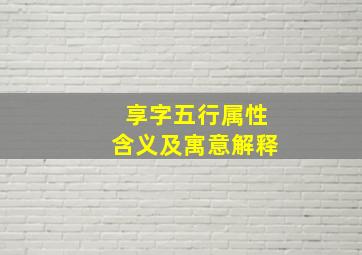 享字五行属性
含义及寓意解释